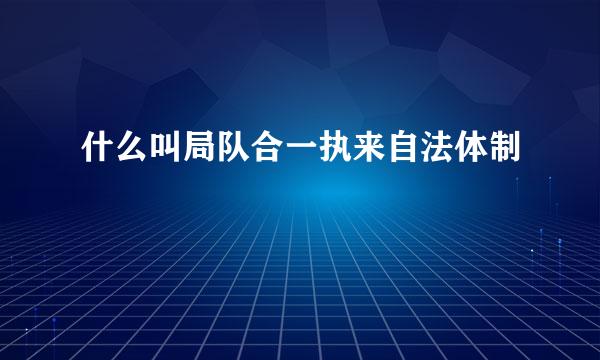 什么叫局队合一执来自法体制